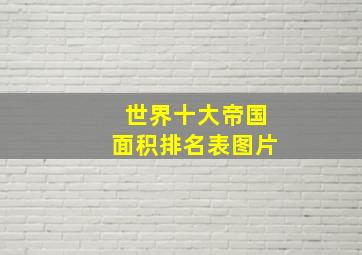 世界十大帝国
面积排名表图片